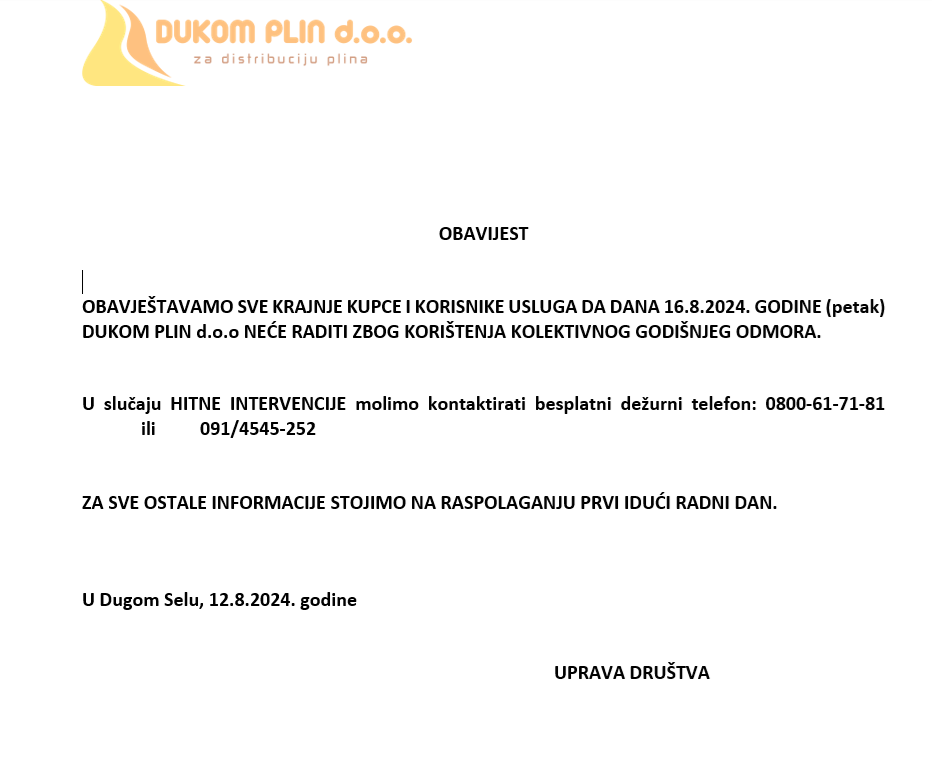 DUKOM PLIN d.o.o.
za distribuciju plina

OBAVIJEST

OBAVJEŠTAVAMO SVE KRAJNJE KUPCE I KORISNIKE USLUGA DA DANA 16.8.2024. GODINE (petak) DUKOM PLIN d.o.o NEĆE RADITI ZBOG KORIŠTENJA KOLEKTIVNOG GODIŠNJEG ODMORA.

U slučaju HITNE INTERVENCIJE molimo kontaktirati besplatni dežurni telefon: 0800-61-71-81 ili 091/4545-252

ZA SVE OSTALE INFORMACIJE STOJIMO NA RASPOLAGANJU PRVI IDUĆI RADNI DAN.

U Dugom Selu, 12.8.2024. godine

UPRAVA DRUŠTVA